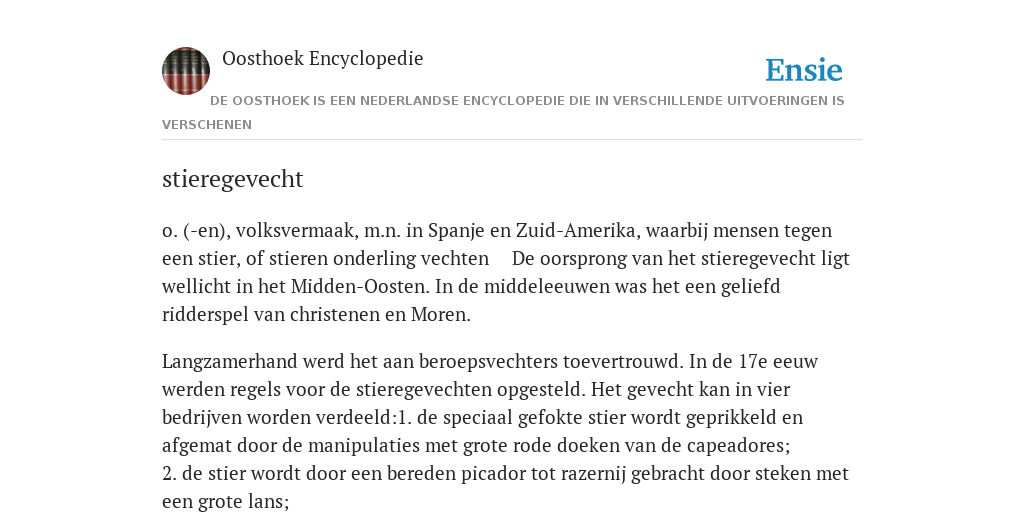 Oosthoek Encyclopedie

Ensie

DE OOSTHOEK IS EEN NEDERLANDSE ENCYCLOPEDIE DIE IN VERSCHILLENDE UITVOERINGEN IS VERSCHENEN

stieregevecht

o. (-en), volksvermaak, m.n. in Spanje en Zuid-Amerika, waarbij mensen tegen een stier, of stieren onderling vechten De oorsprong van het stieregevecht ligt wellicht in het Midden-Oosten. In de middeleeuwen was het een geliefd ridderspel van christenen en Moren.

Langzamerhand werd het aan beroepsvechters toevertrouwd. In de 17e eeuw werden regels voor de stieregevechten opgesteld. Het gevecht kan in vier bedrijven worden verdeeld:1. de speciaal gefokte stier wordt geprikkeld en afgemat door de manipulaties met grote rode doeken van de capeadores;
2. de stier wordt door een bereden picador tot razernij gebracht door steken met een grote lans;